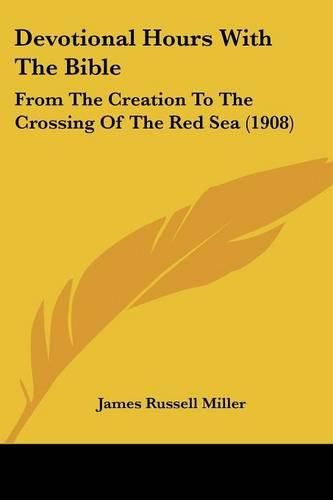 Devotional Hours With The Bible

From The Creation To The Crossing Of The Red Sea (1908)

James Russell Miller